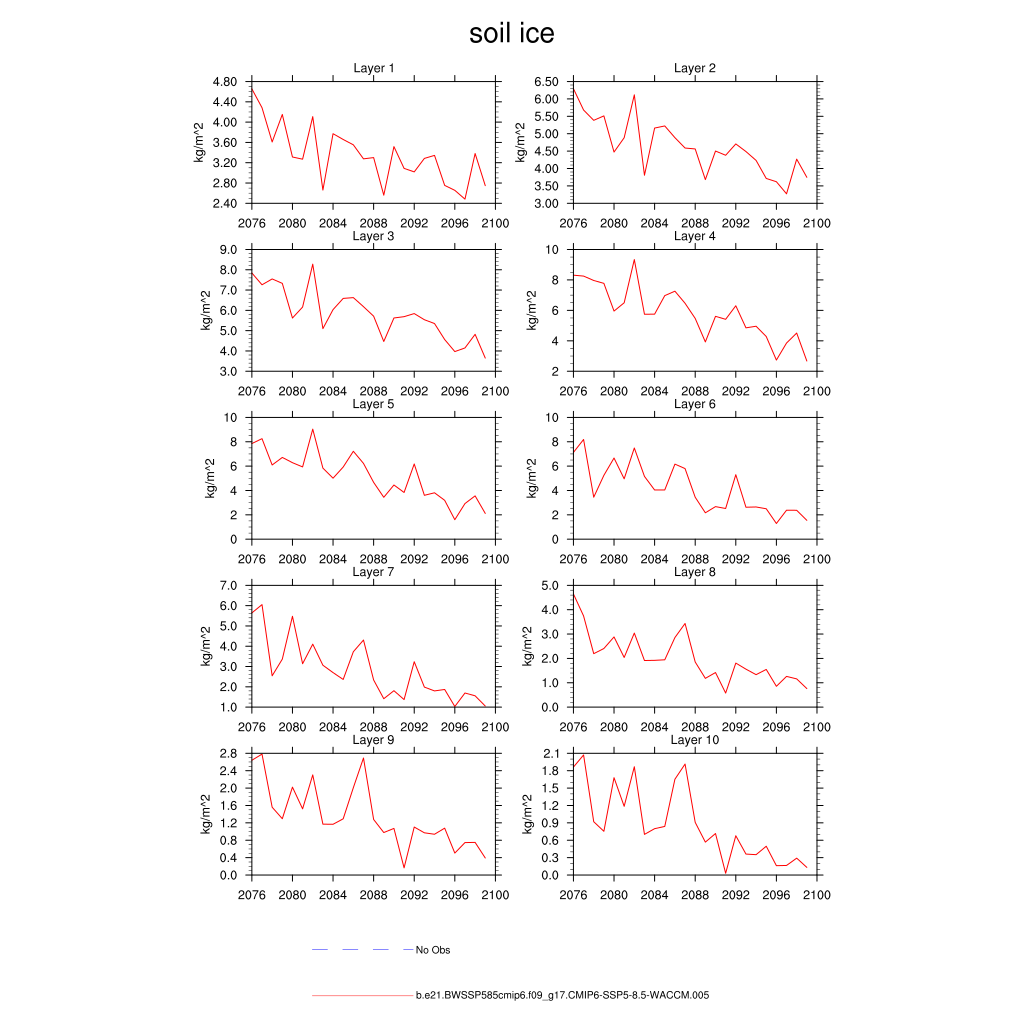 soil ice

Layer 1
kg/m^2
4.80
4.40
4.00
3.60
3.20
2.80
2.40
2076 2080 2084 2088 2092 2096 2100

Layer 2
kg/m^2
6.50
6.00
5.50
5.00
4.50
4.00
3.50
3.00
2076 2080 2084 2088 2092 2096 2100

Layer 3
kg/m^2
9.0
8.0
7.0
6.0
5.0
4.0
3.0
2076 2080 2084 2088 2092 2096 2100

Layer 4
kg/m^2
10
8
6
4
2
2076 2080 2084 2088 2092 2096 2100

Layer 5
kg/m^2
10
8
6
4
2
0
2076 2080 2084 2088 2092 2096 2100

Layer 6
kg/m^2
10
8
6
4
2
0
2076 2080 2084 2088 2092 2096 2100

Layer 7
kg/m^2
7.0
6.0
5.0
4.0
3.0
2.0
1.0
2076 2080 2084 2088 2092 2096 2100

Layer 8
kg/m^2
5.0
4.0
3.0
2.0
1.0
0.0
2076 2080 2084 2088 2092 2096 2100

Layer 9
kg/m^2
2.8
2.4
2.0
1.6
1.2
0.8
0.4
0.0
2076 2080 2084 2088 2092 2096 2100

Layer 10
kg/m^2
2.1
1.8
1.5
1.2
0.9
0.6
0.3
0.0
2076 2080 2084 2088 2092 2096 2100

No Obs

b.e21.BWSSP585cmip6.f09_g17.CMIP6-SSP5-8.5-WACCM.005